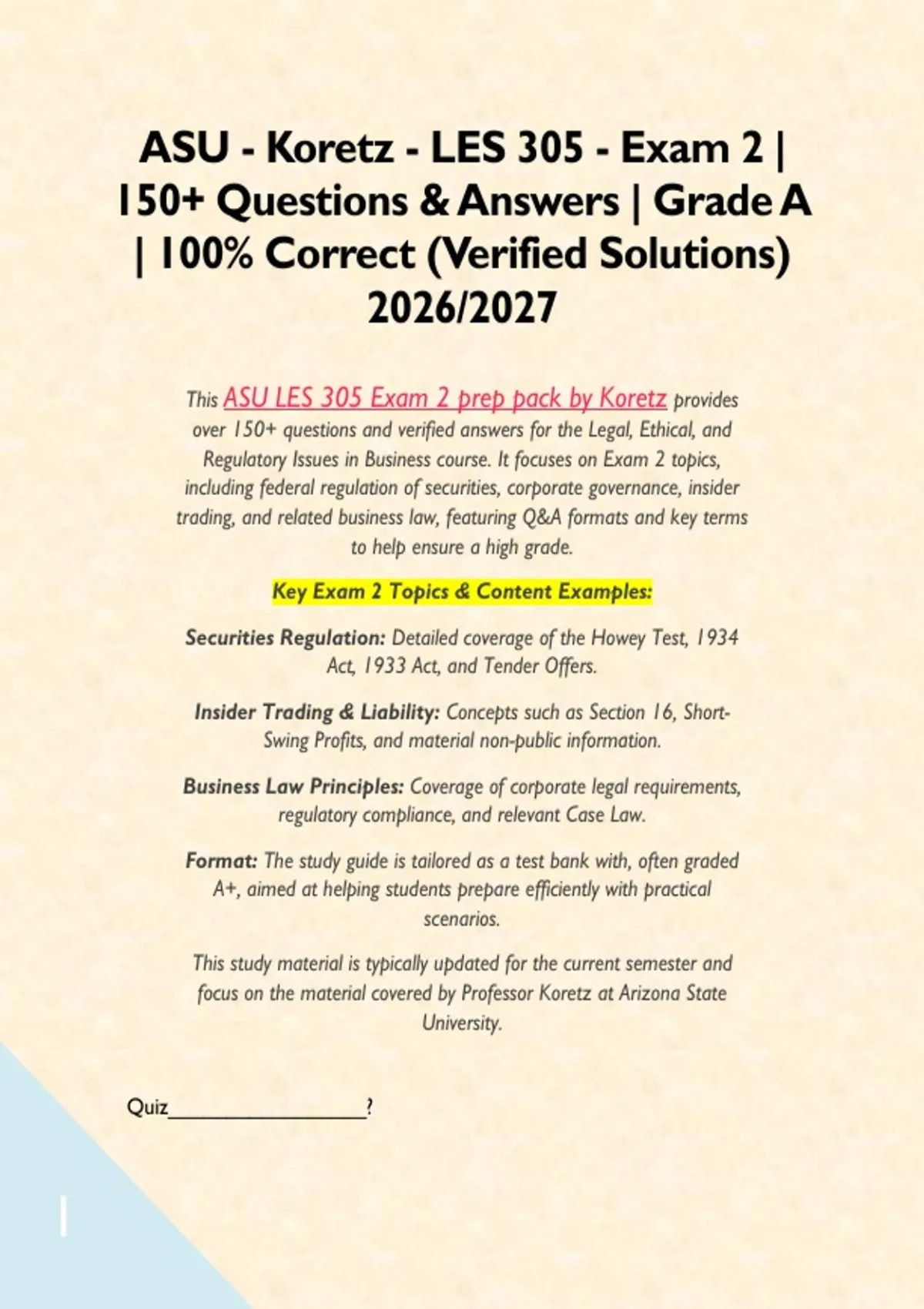 ASU - Koretz - LES 305 - Exam 2 | 150+ Questions & Answers | Grade A | 100% Correct (Verified Solutions) 2026/2027

This ASU LES 305 Exam 2 prep pack by Koretz provides over 150+ questions and verified answers for the Legal, Ethical, and Regulatory Issues in Business course. It focuses on Exam 2 topics, including federal regulation of securities, corporate governance, insider trading, and related business law, featuring Q&A formats and key terms to help ensure a high grade.

Key Exam 2 Topics & Content Examples:

Securities Regulation: Detailed coverage of the Howey Test, 1934 Act, 1933 Act, and Tender Offers.

Insider Trading & Liability: Concepts such as Section 16, Short-Swing Profits, and material non-public information.

Business Law Principles: Coverage of corporate legal requirements, regulatory compliance, and relevant Case Law.

Format: The study guide is tailored as a test bank with, often graded A+, aimed at helping students prepare efficiently with practical scenarios.

This study material is typically updated for the current semester and focus on the material covered by Professor Koretz at Arizona State University.

Quiz__________________?

1